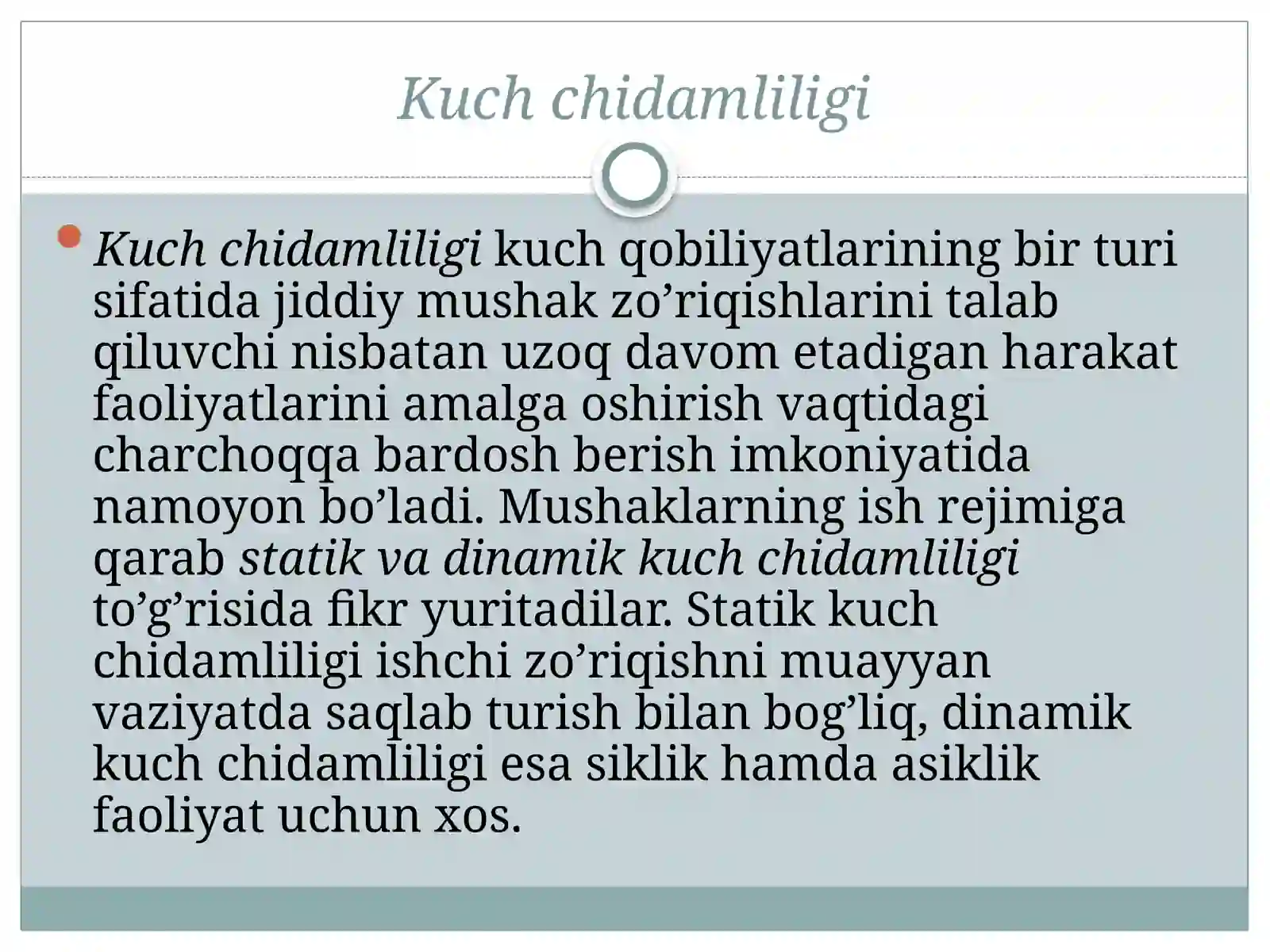 Kuch chidamliligi

Kuch chidamliligi kuch qobiliyatlarining bir turi sifatida jiddiy mushak zo’riqishlarini talab qiluvchi nisbatan uzoq davom etadigan harakat faoliyatlarini amalga oshirish vaqtidagi charchoqqa bardosh berish imkoniyatida namoyon bo’ladi. Mushaklarning ish rejimiga qarab statik va dinamik kuch chidamliligi to’g’risida fikr yuritadilar. Statik kuch chidamliligi ishchi zo’riqishni muayyan vaziyatda saqlab turish bilan bog’liq, dinamik kuch chidamliligi esa siklik hamda asiklik faoliyat uchun xos.